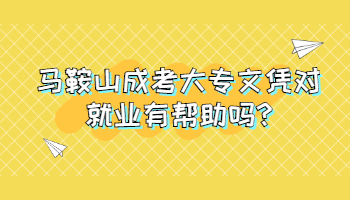 马鞍山成考大专文凭对就业有帮助吗?